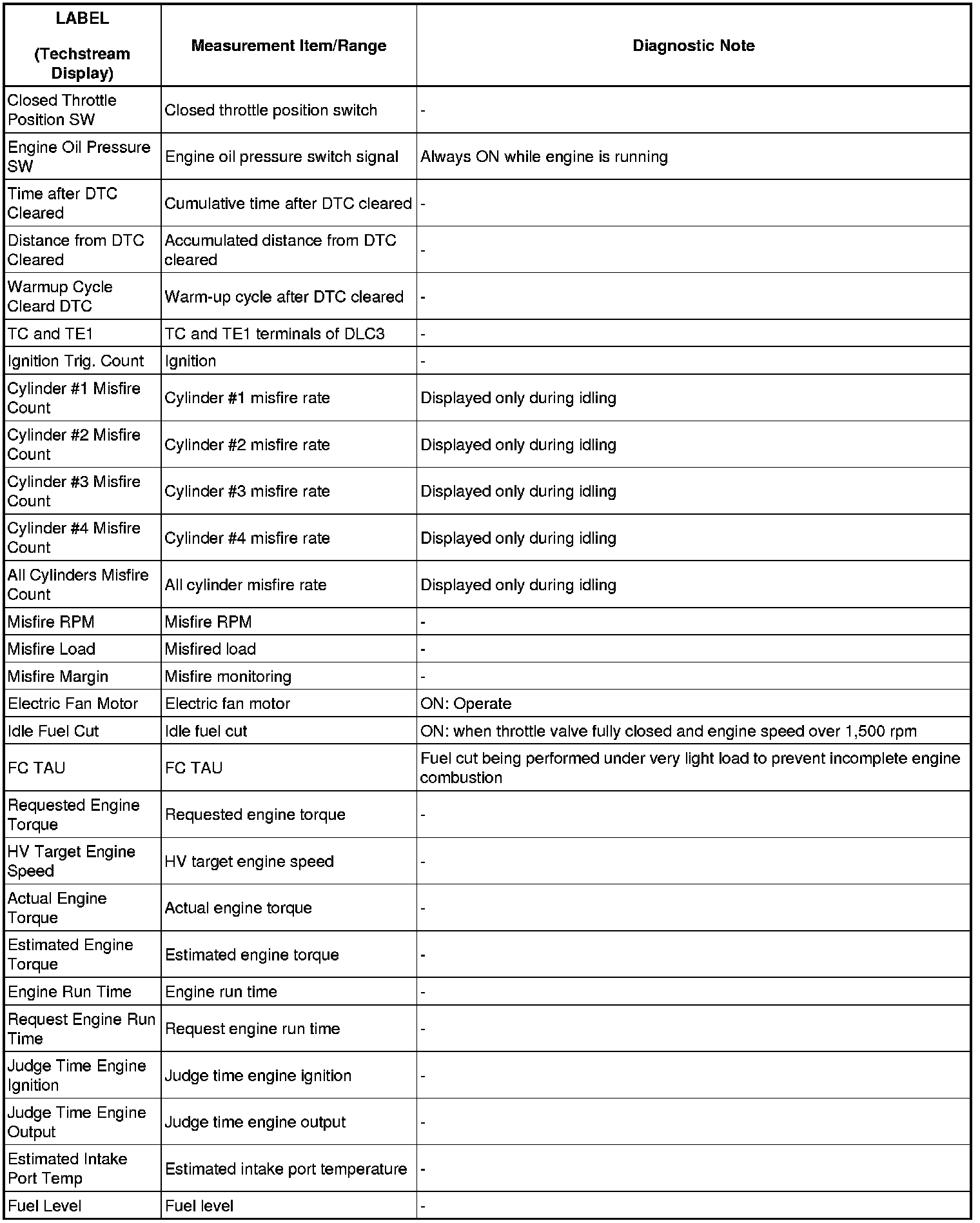 | LABEL (Techstream Display) | Measurement Item/Range | Diagnostic Note |
|---|---|---|
| Closed Throttle Position SW | Closed throttle position switch | - |
| Engine Oil Pressure SW | Engine oil pressure switch signal | Always ON while engine is running |
| Time after DTC Cleared | Cumulative time after DTC cleared | - |
| Distance from DTC Cleared | Accumulated distance from DTC cleared | - |
| Warmup Cycle Cleard DTC | Warm-up cycle after DTC cleared | - |
| TC and TE1 | TC and TE1 terminals of DLC3 | - |
| Ignition Trig. Count | Ignition | - |
| Cylinder #1 Misfire Count | Cylinder #1 misfire rate | Displayed only during idling |
| Cylinder #2 Misfire Count | Cylinder #2 misfire rate | Displayed only during idling |
| Cylinder #3 Misfire Count | Cylinder #3 misfire rate | Displayed only during idling |
| Cylinder #4 Misfire Count | Cylinder #4 misfire rate | Displayed only during idling |
| All Cylinders Misfire Count | All cylinder misfire rate | Displayed only during idling |
| Misfire RPM | Misfire RPM | - |
| Misfire Load | Misfired load | - |
| Misfire Margin | Misfire monitoring | - |
| Electric Fan Motor | Electric fan motor | ON: Operate |
| Idle Fuel Cut | Idle fuel cut | ON: when throttle valve fully closed and engine speed over 1,500 rpm |
| FC TAU | FC TAU | Fuel cut being performed under very light load to prevent incomplete engine combustion |
| Requested Engine Torque | Requested engine torque | - |
| HV Target Engine Speed | HV target engine speed | - |
| Actual Engine Torque | Actual engine torque | - |
| Estimated Engine Torque | Estimated engine torque | - |
| Engine Run Time | Engine run time | - |
| Request Engine Run Time | Request engine run time | - |
| Judge Time Engine Ignition | Judge time engine ignition | - |
| Judge Time Engine Output | Judge time engine output | - |
| Estimated Intake Port Temp | Estimated intake port temperature | - |
| Fuel Level | Fuel level | - |